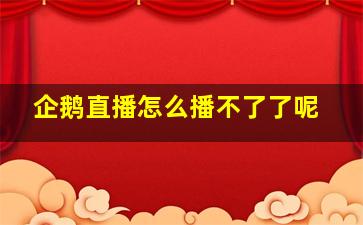 企鹅直播怎么播不了了呢